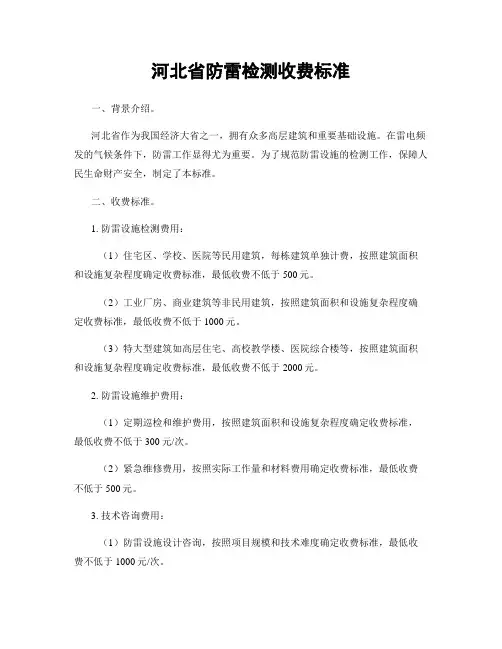 河北省防雷检测收费标准

一、背景介绍。

河北省作为我国经济大省之一，拥有众多高层建筑和重要基础设施。在雷电频发的气候条件下，防雷工作显得尤为重要。为了规范防雷设施的检测工作，保障人民生命财产安全，制定了本标准。

二、收费标准。

1. 防雷设施检测费用：

（1）住宅区、学校、医院等民用建筑，每栋建筑单独计费，按照建筑面积和设施复杂程度确定收费标准，最低收费不低于 500 元。

（2）工业厂房、商业建筑等非民用建筑，按照建筑面积和设施复杂程度确定收费标准，最低收费不低于 1000 元。

（3）特大型建筑如高层住宅、高校教学楼、医院综合楼等，按照建筑面积和设施复杂程度确定收费标准，最低收费不低于 2000 元。

2. 防雷设施维护费用：

（1）定期巡检和维护费用，按照建筑面积和设施复杂程度确定收费标准，最低收费不低于 300 元/次。

（2）紧急维修费用，按照实际工作量和材料费用确定收费标准，最低收费不低于 500 元。

3. 技术咨询费用：

（1）防雷设施设计咨询，按照项目规模和技术难度确定收费标准，最低收费不低于 1000 元/次。